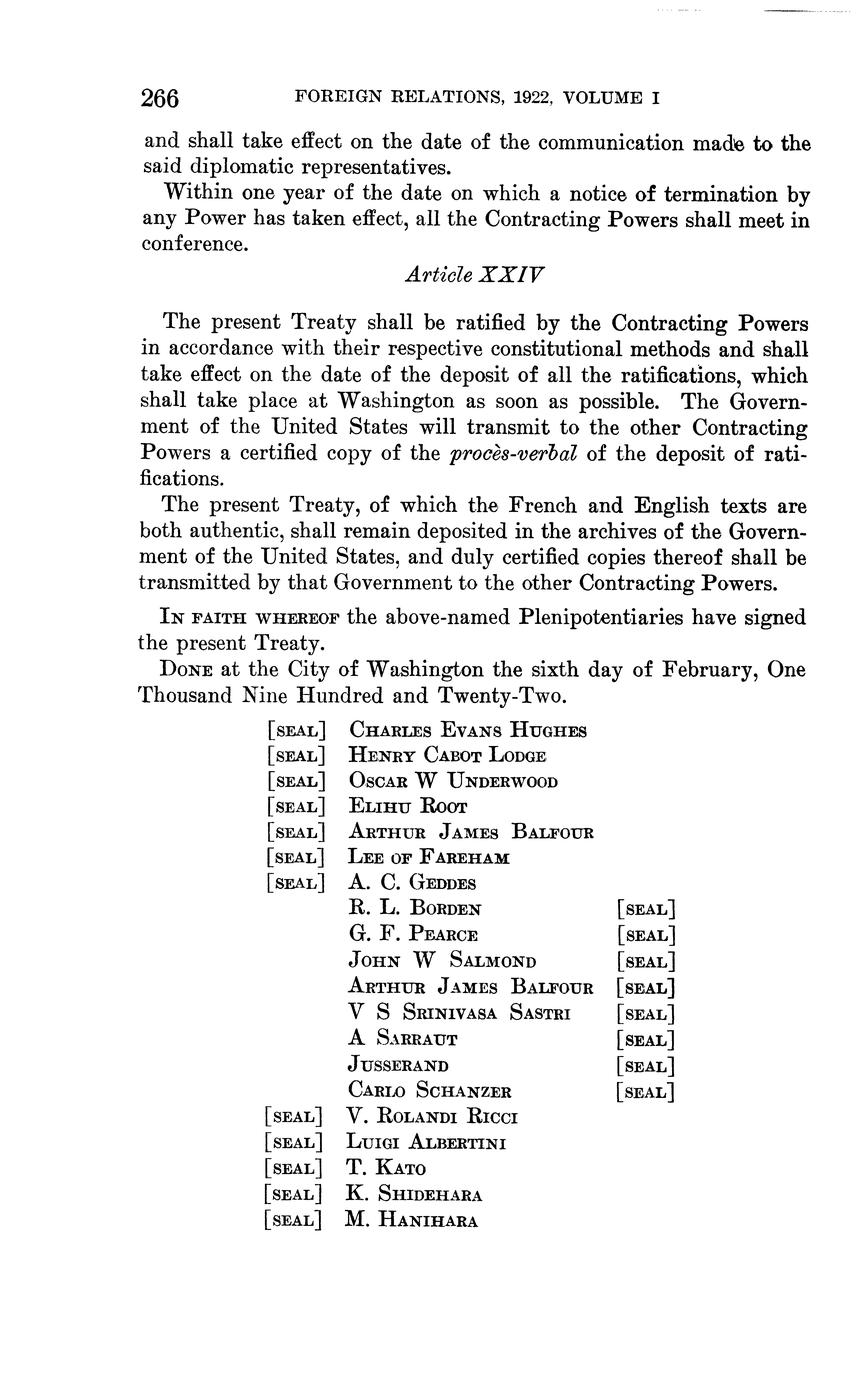 266 FOREIGN RELATIONS, 1922, VOLUME I

and shall take effect on the date of the communication made to the said diplomatic representatives.

Within one year of the date on which a notice of termination by any Power has taken effect, all the Contracting Powers shall meet in conference.

Article XXIV

The present Treaty shall be ratified by the Contracting Powers in accordance with their respective constitutional methods and shall take effect on the date of the deposit of all the ratifications, which shall take place at Washington as soon as possible. The Government of the United States will transmit to the other Contracting Powers a certified copy of the procès-verbal of the deposit of ratifications.

The present Treaty, of which the French and English texts are both authentic, shall remain deposited in the archives of the Government of the United States, and duly certified copies thereof shall be transmitted by that Government to the other Contracting Powers.

IN FAITH WHEREOF the above-named Plenipotentiaries have signed the present Treaty.

DONE at the City of Washington the sixth day of February, One Thousand Nine Hundred and Twenty-Two.

[SEAL] CHARLES EVANS HUGHES
[SEAL] HENRY CABOT LODGE
[SEAL] OSCAR W UNDERWOOD
[SEAL] ELIHU ROOT
[SEAL] ARTHUR JAMES BALFOUR
[SEAL] LEE OF FAREHAM
[SEAL] A. C. GEDDES
R. L. BORDEN [SEAL]
G. F. PEARCE [SEAL]
JOHN W SALMOND [SEAL]
ARTHUR JAMES BALFOUR [SEAL]
V S SRINIVASA SASTRI [SEAL]
A SARRAUT [SEAL]
JUSSERAND [SEAL]
CARLO SCHANZER [SEAL]
[SEAL] V. ROLANDI RICCI
[SEAL] LUIGI ALBERTINI
[SEAL] T. KATO
[SEAL] K. SHIDEHARA
[SEAL] M. HANIHARA